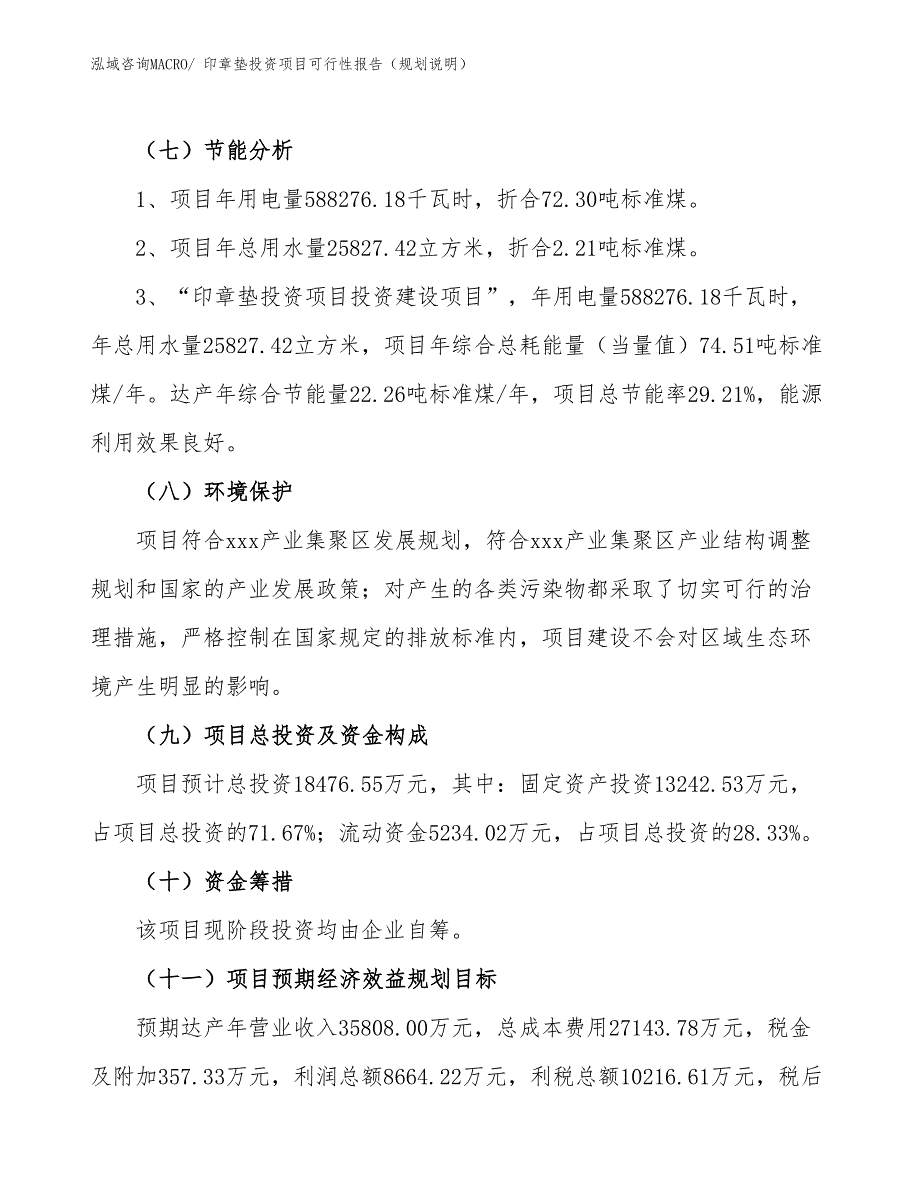 泓域咨询MACRO/ 印章垫投资项目可行性报告（规划说明）

（七）节能分析

1、项目年用电量588276.18千瓦时，折合72.30吨标准煤。

2、项目年总用水量25827.42立方米，折合2.21吨标准煤。

3、“印章垫投资项目投资建设项目”，年用电量588276.18千瓦时，年总用水量25827.42立方米，项目年综合总耗能量（当量值）74.51吨标准煤/年。达产年综合节能量22.26吨标准煤/年，项目总节能率29.21%，能源利用效果良好。

（八）环境保护

项目符合xxx产业集聚区发展规划，符合xxx产业集聚区产业结构调整规划和国家的产业发展政策；对产生的各类污染物都采取了切实可行的治理措施，严格控制在国家规定的排放标准内，项目建设不会对区域生态环境产生明显的影响。

（九）项目总投资及资金构成

项目预计总投资18476.55万元，其中：固定资产投资13242.53万元，占项目总投资的71.67%；流动资金5234.02万元，占项目总投资的28.33%。

（十）资金筹措

该项目现阶段投资均由企业自筹。

（十一）项目预期经济效益规划目标

预期达产年营业收入35808.00万元，总成本费用27143.78万元，税金及附加357.33万元，利润总额8664.22万元，利税总额10216.61万元，税后